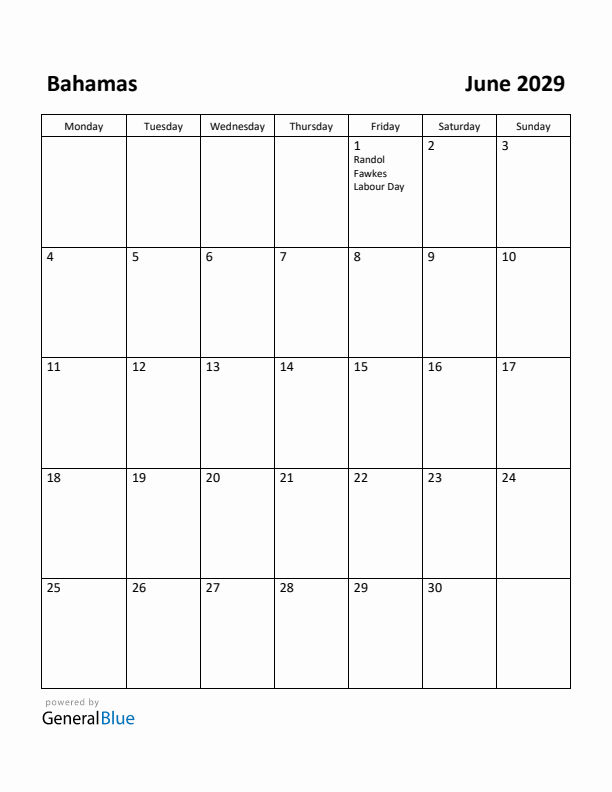 Bahamas June 2029

| Monday | Tuesday | Wednesday | Thursday | Friday | Saturday | Sunday |
|---|---|---|---|---|---|---|
| | | | | 1 Randol Fawkes Labour Day | 2 | 3 |
| 4 | 5 | 6 | 7 | 8 | 9 | 10 |
| 11 | 12 | 13 | 14 | 15 | 16 | 17 |
| 18 | 19 | 20 | 21 | 22 | 23 | 24 |
| 25 | 26 | 27 | 28 | 29 | 30 | |

powered by
GeneralBlue